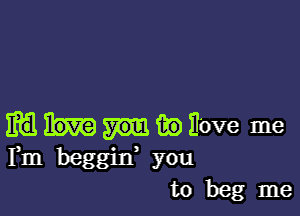 I'd love you to love me
I'm beggin' you
to beg me